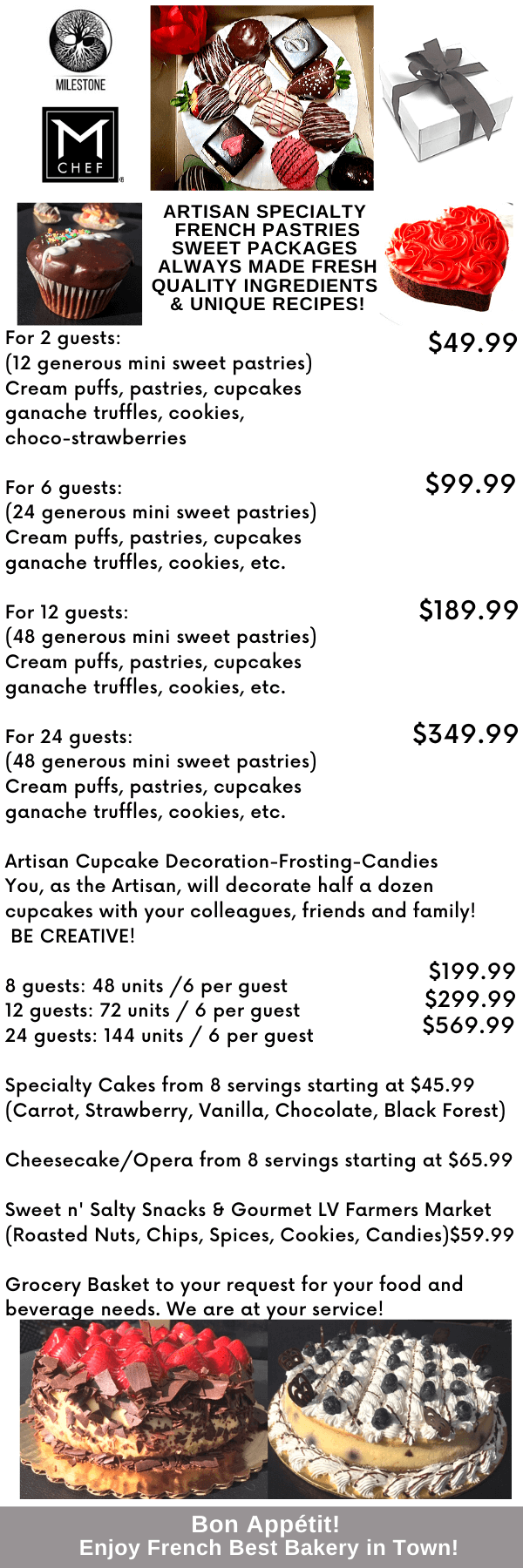 MILESTONE

M CHEF

ARTISAN SPECIALTY FRENCH PASTRIES SWEET PACKAGES ALWAYS MADE FRESH QUALITY INGREDIENTS & UNIQUE RECIPES!

For 2 guests: $49.99
(12 generous mini sweet pastries)
Cream puffs, pastries, cupcakes
ganache truffles, cookies,
choco-strawberries

For 6 guests: $99.99
(24 generous mini sweet pastries)
Cream puffs, pastries, cupcakes
ganache truffles, cookies, etc.

For 12 guests: $189.99
(48 generous mini sweet pastries)
Cream puffs, pastries, cupcakes
ganache truffles, cookies, etc.

For 24 guests: $349.99
(48 generous mini sweet pastries)
Cream puffs, pastries, cupcakes
ganache truffles, cookies, etc.

Artisan Cupcake Decoration-Frosting-Candies
You, as the Artisan, will decorate half a dozen cupcakes with your colleagues, friends and family!
BE CREATIVE!

8 guests: 48 units /6 per guest $199.99
12 guests: 72 units / 6 per guest $299.99
24 guests: 144 units / 6 per guest $569.99

Specialty Cakes from 8 servings starting at $45.99
(Carrot, Strawberry, Vanilla, Chocolate, Black Forest)

Cheesecake/Opera from 8 servings starting at $65.99

Sweet n' Salty Snacks & Gourmet LV Farmers Market
(Roasted Nuts, Chips, Spices, Cookies, Candies)$59.99

Grocery Basket to your request for your food and beverage needs. We are at your service!

Bon Appétit!
Enjoy French Best Bakery in Town!